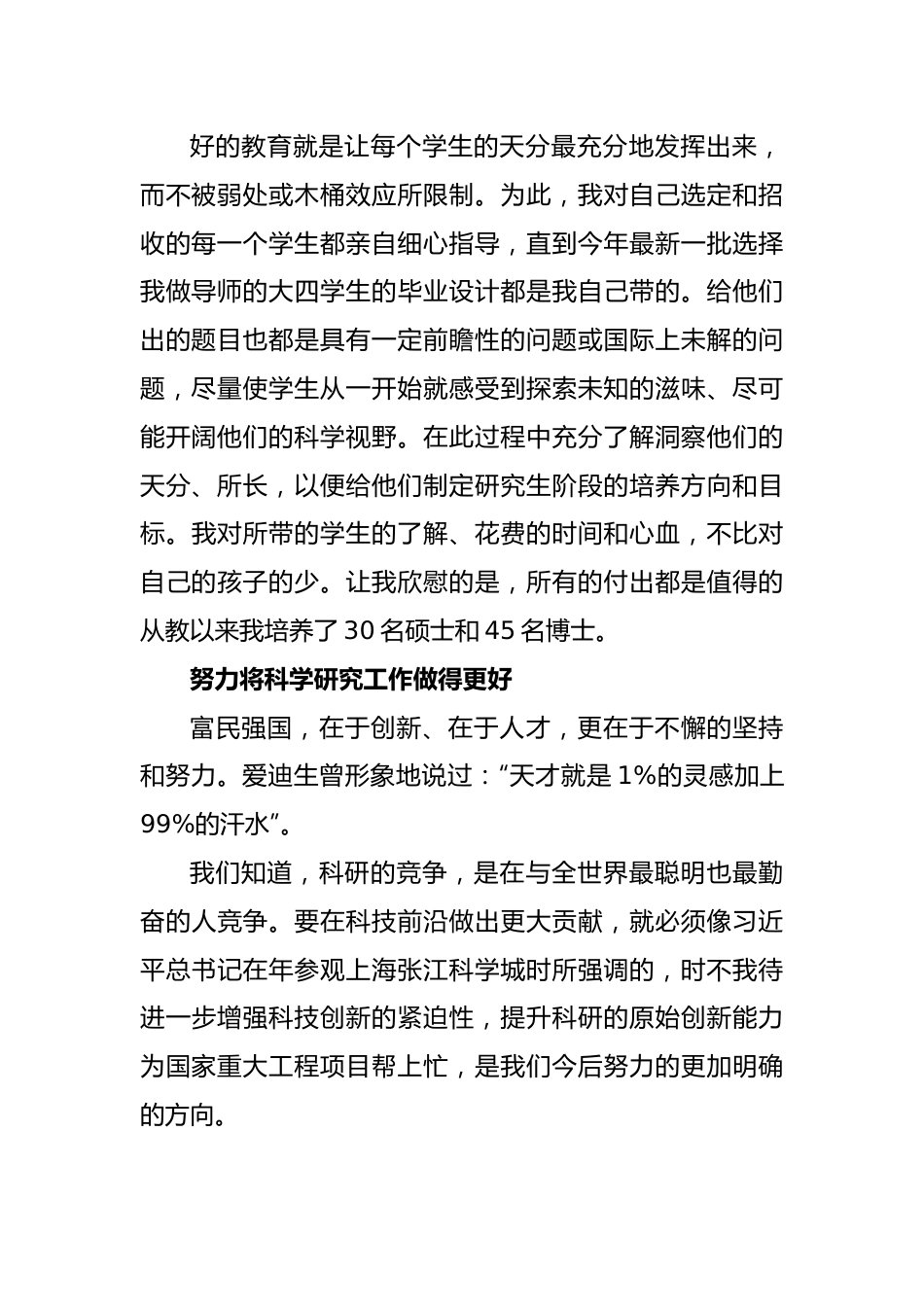 好的教育就是让每个学生的天分最充分地发挥出来，而不被弱处或木桶效应所限制。为此，我对自己选定和招收的每一个学生都亲自细心指导，直到今年最新一批选择我做导师的大四学生的毕业设计都是我自己带的。给他们出的题目也都是具有一定前瞻性的问题或国际上未解的问题，尽量使学生从一开始就感受到探索未知的滋味、尽可能开阔他们的科学视野。在此过程中充分了解洞察他们的天分、所长，以便给他们制定研究生阶段的培养方向和目标。我对所带的学生的了解、花费的时间和心血，不比对自己的孩子的少。让我欣慰的是，所有的付出都是值得的从教以来我培养了30名硕士和45名博士。

努力将科学研究工作做得更好

富民强国，在于创新、在于人才，更在于不懈的坚持和努力。爱迪生曾形象地说过：“天才就是1%的灵感加上99%的汗水”。

我们知道，科研的竞争，是在与全世界最聪明也最勤奋的人竞争。要在科技前沿做出更大贡献，就必须像习近平总书记在年参观上海张江科学城时所强调的，时不我待进一步增强科技创新的紧迫性，提升科研的原始创新能力为国家重大工程项目帮上忙，是我们今后努力的更加明确的方向。